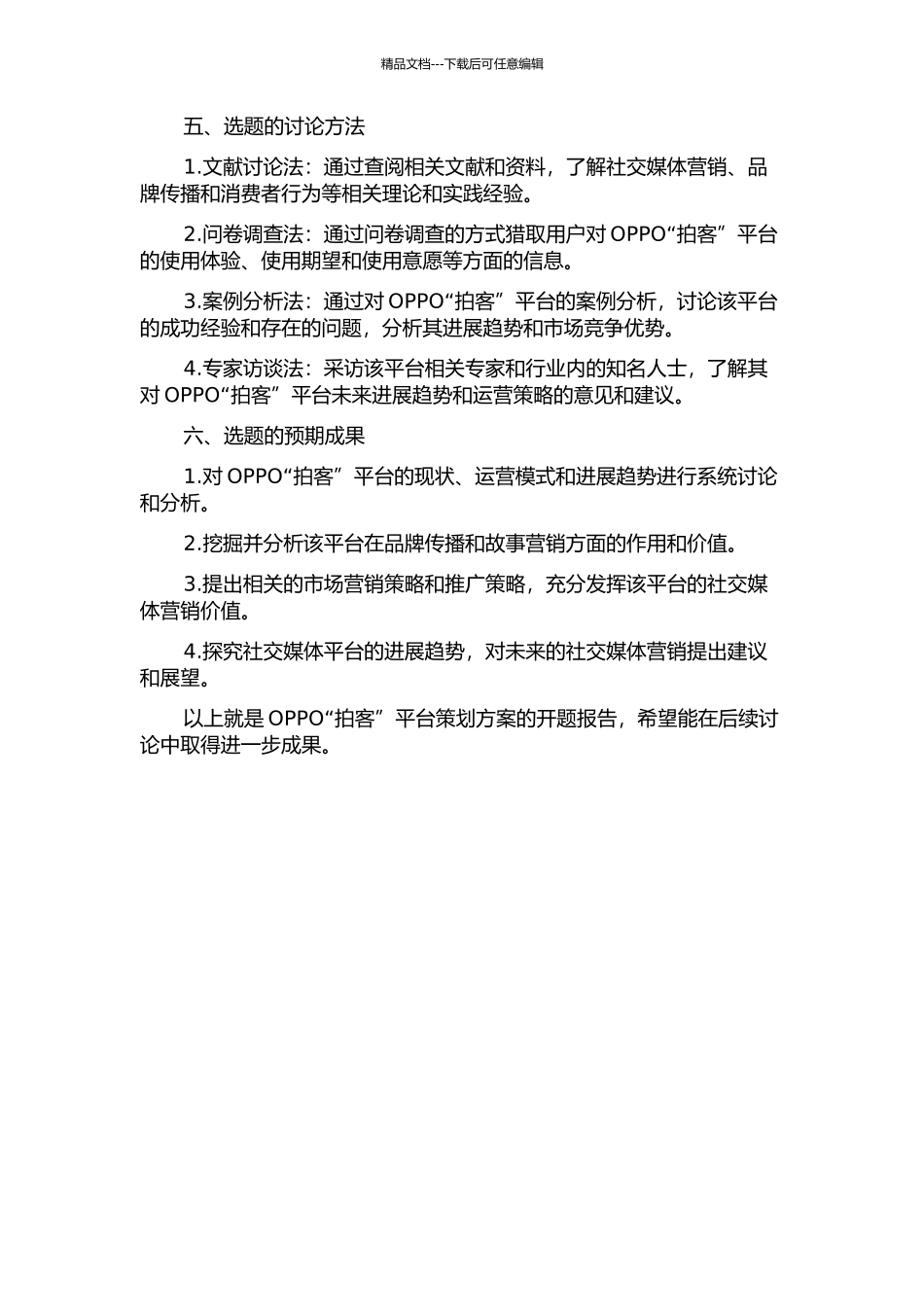 精品文档---下载后可任意编辑

五、选题的讨论方法

1.文献讨论法：通过查阅相关文献和资料，了解社交媒体营销、品牌传播和消费者行为等相关理论和实践经验。

2.问卷调查法：通过问卷调查的方式猎取用户对 OPPO“拍客”平台的使用体验、使用期望和使用意愿等方面的信息。

3.案例分析法：通过对 OPPO“拍客”平台的案例分析，讨论该平台的成功经验和存在的问题，分析其进展趋势和市场竞争优势。

4.专家访谈法：采访该平台相关专家和行业内的知名人士，了解其对 OPPO“拍客”平台未来进展趋势和运营策略的意见和建议。

六、选题的预期成果

1.对 OPPO“拍客”平台的现状、运营模式和进展趋势进行系统讨论和分析。

2.挖掘并分析该平台在品牌传播和故事营销方面的作用和价值。

3.提出相关的市场营销策略和推广策略，充分发挥该平台的社交媒体营销价值。

4.探究社交媒体平台的进展趋势，对未来的社交媒体营销提出建议和展望。

以上就是 OPPO“拍客”平台策划方案的开题报告，希望能在后续讨论中取得进一步成果。